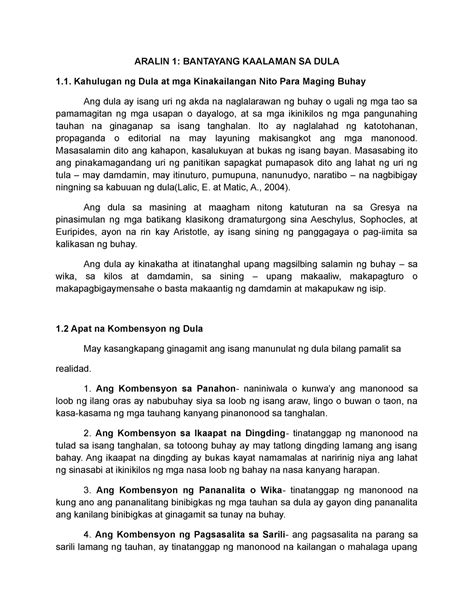 ARALIN 1: BANTAYANG KAALAMAN SA DULA

1.1. Kahulugan ng Dula at mga Kinakailangan Nito Para Maging Buhay

Ang dula ay isang uri ng akda na naglalarawan ng buhay o ugali ng mga tao sa pamamagitan ng mga usapan o dayalogo, at sa mga ikinikilos ng mga pangunahing tauhan na ginaganap sa isang tanghalan. Ito ay naglalahad ng katotohanan, propaganda o editorial na may layuning makisangkot ang mga manonood. Masasalamin dito ang kahapon, kasalukuyan at bukas ng isang bayan. Masasabing ito ang pinakamagandang uri ng panitikan sapagkat pumapasok dito ang lahat ng uri ng tula – may damdamin, may itinuturo, pumupuna, nanunudyo, naratibo – na nagbibigay ningning sa kabuuan ng dula(Lalic, E. at Matic, A., 2004).

Ang dula sa masining at maagham nitong katuturan na sa Gresya na pinasimulan ng mga batikang klasikong dramaturgong sina Aeschylus, Sophocles, at Euripides, ayon na rin kay Aristotle, ay isang sining ng panggagaya o pag-iimita sa kalikasan ng buhay.

Ang dula ay kinakatha at itinatanghal upang magsilbing salamin ng buhay – sa wika, sa kilos at damdamin, sa sining – upang makaaliw, makapagturo o makapagbigaymensahe o basta makaantig ng damdamin at makapukaw ng isip.

1.2 Apat na Kombensyon ng Dula

May kasangkapang ginagamit ang isang manunulat ng dula bilang pamalit sa realidad.

1. Ang Kombensyon sa Panahon- naniniwala o kunwa'y ang manonood sa loob ng ilang oras ay nabubuhay siya sa loob ng isang araw, lingo o buwan o taon, na kasa-kasama ng mga tauhang kanyang pinanonood sa tanghalan.

2. Ang Kombensyon sa Ikaapat na Dingding- tinatanggap ng manonood na tulad sa isang tanghalan, sa totoong buhay ay may tatlong dingding lamang ang isang bahay. Ang ikaapat na dingding ay bukas kayat namamalas at naririnig niya ang lahat ng sinasabi at ikinikilos ng mga nasa loob ng bahay na nasa kanyang harapan.

3. Ang Kombensyon ng Pananalita o Wika- tinatanggap ng manonood na kung ano ang pananalitang binibigkas ng mga tauhan sa dula ay gayon ding pananalita ang kanilang binibigkas at ginagamit sa tunay na buhay.

4. Ang Kombensyon ng Pagsasalita sa Sarili- ang pagsasalita na parang sa sarili lamang ng tauhan, ay tinatanggap ng manonood na kailangan o mahalaga upang